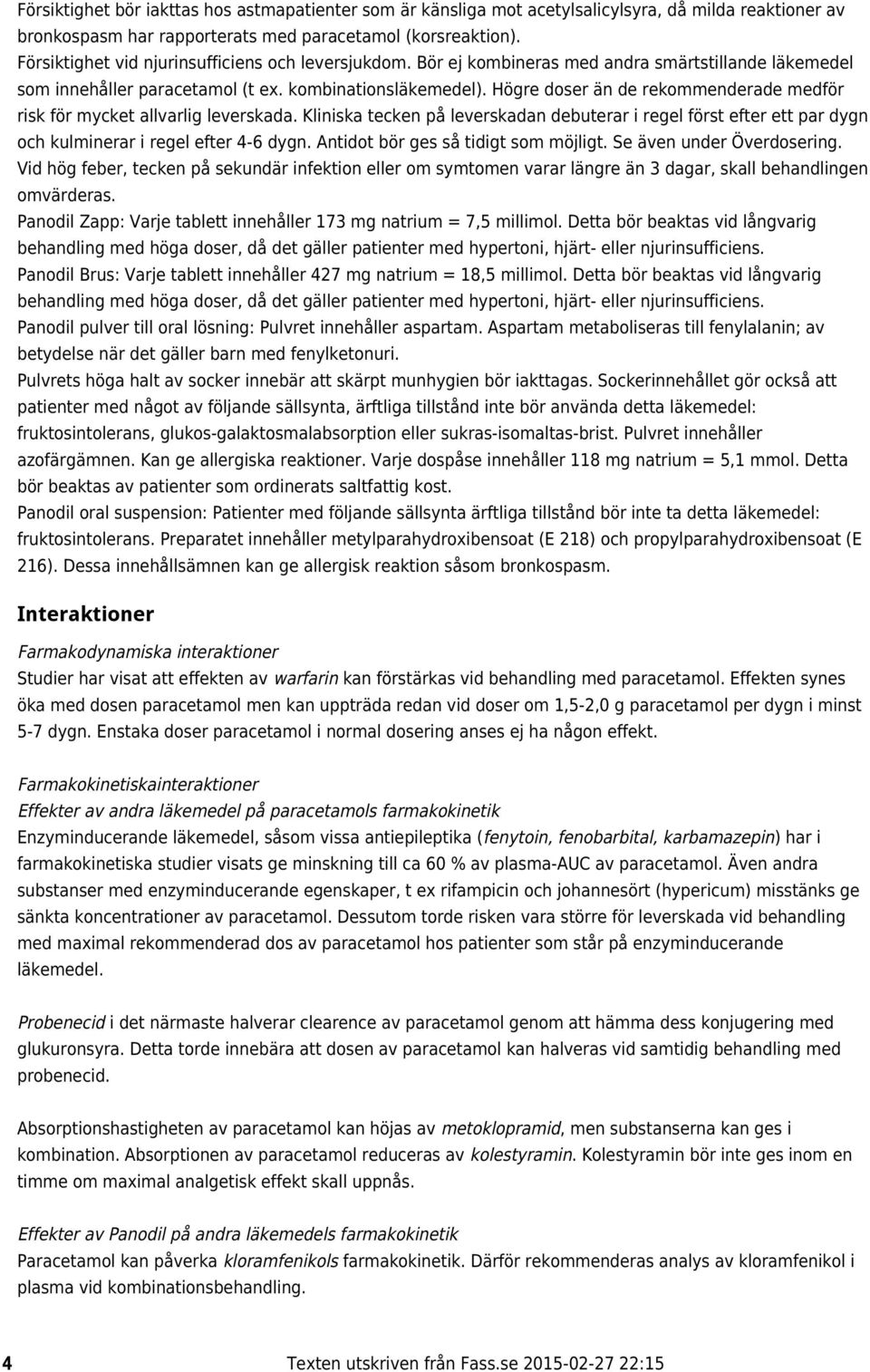 Försiktighet bör iakttas hos astmapatienter som är känsliga mot acetylsalicylsyra, då milda reaktioner av bronkospasm har rapporterats med paracetamol (korsreaktion).
Försiktighet vid njurinsufficiens och leversjukdom. Bör ej kombineras med andra smärtstillande läkemedel som innehåller paracetamol (t ex. kombinationsläkemedel). Högre doser än de rekommenderade medför risk för mycket allvarlig leverskada. Kliniska tecken på leverskadan debuterar i regel först efter ett par dygn och kulminerar i regel efter 4-6 dygn. Antidot bör ges så tidigt som möjligt. Se även under Överdosering.
Vid hög feber, tecken på sekundär infektion eller om symtomen varar längre än 3 dagar, skall behandlingen omvärderas.
Panodil Zapp: Varje tablett innehåller 173 mg natrium = 7,5 millimol. Detta bör beaktas vid långvarig behandling med höga doser, då det gäller patienter med hypertoni, hjärt- eller njurinsufficiens.
Panodil Brus: Varje tablett innehåller 427 mg natrium = 18,5 millimol. Detta bör beaktas vid långvarig behandling med höga doser, då det gäller patienter med hypertoni, hjärt- eller njurinsufficiens.
Panodil pulver till oral lösning: Pulvret innehåller aspartam. Aspartam metaboliseras till fenylalanin; av betydelse när det gäller barn med fenylketonuri.
Pulvrets höga halt av socker innebär att skärpt munhygien bör iakttagas. Sockerinnehållet gör också att patienter med något av följande sällsynta, ärftliga tillstånd inte bör använda detta läkemedel: fruktosintolerans, glukos-galaktosmalabsorption eller sukras-isomaltas-brist. Pulvret innehåller azofärgämnen. Kan ge allergiska reaktioner. Varje dospåse innehåller 118 mg natrium = 5,1 mmol. Detta bör beaktas av patienter som ordinerats saltfattig kost.
Panodil oral suspension: Patienter med följande sällsynta ärftliga tillstånd bör inte ta detta läkemedel: fruktosintolerans. Preparatet innehåller metylparahydroxibensoat (E 218) och propylparahydroxibensoat (E 216). Dessa innehållsämnen kan ge allergisk reaktion såsom bronkospasm.

Interaktioner

Farmakodynamiska interaktioner
Studier har visat att effekten av warfarin kan förstärkas vid behandling med paracetamol. Effekten synes öka med dosen paracetamol men kan uppträda redan vid doser om 1,5-2,0 g paracetamol per dygn i minst 5-7 dygn. Enstaka doser paracetamol i normal dosering anses ej ha någon effekt.

Farmakokinetiskainteraktioner
Effekter av andra läkemedel på paracetamols farmakokinetik
Enzyminducerande läkemedel, såsom vissa antiepileptika (fenytoin, fenobarbital, karbamazepin) har i farmakokinetiska studier visats ge minskning till ca 60 % av plasma-AUC av paracetamol. Även andra substanser med enzyminducerande egenskaper, t ex rifampicin och johannesört (hypericum) misstänks ge sänkta koncentrationer av paracetamol. Dessutom torde risken vara större för leverskada vid behandling med maximal rekommenderad dos av paracetamol hos patienter som står på enzyminducerande läkemedel.

Probenecid i det närmaste halverar clearence av paracetamol genom att hämma dess konjugering med glukuronsyra. Detta torde innebära att dosen av paracetamol kan halveras vid samtidig behandling med probenecid.

Absorptionshastigheten av paracetamol kan höjas av metoklopramid, men substanserna kan ges i kombination. Absorptionen av paracetamol reduceras av kolestyramin. Kolestyramin bör inte ges inom en timme om maximal analgetisk effekt skall uppnås.

Effekter av Panodil på andra läkemedels farmakokinetik
Paracetamol kan påverka kloramfenikols farmakokinetik. Därför rekommenderas analys av kloramfenikol i plasma vid kombinationsbehandling.

4 Texten utskriven från Fass.se 2015-02-27 22:15